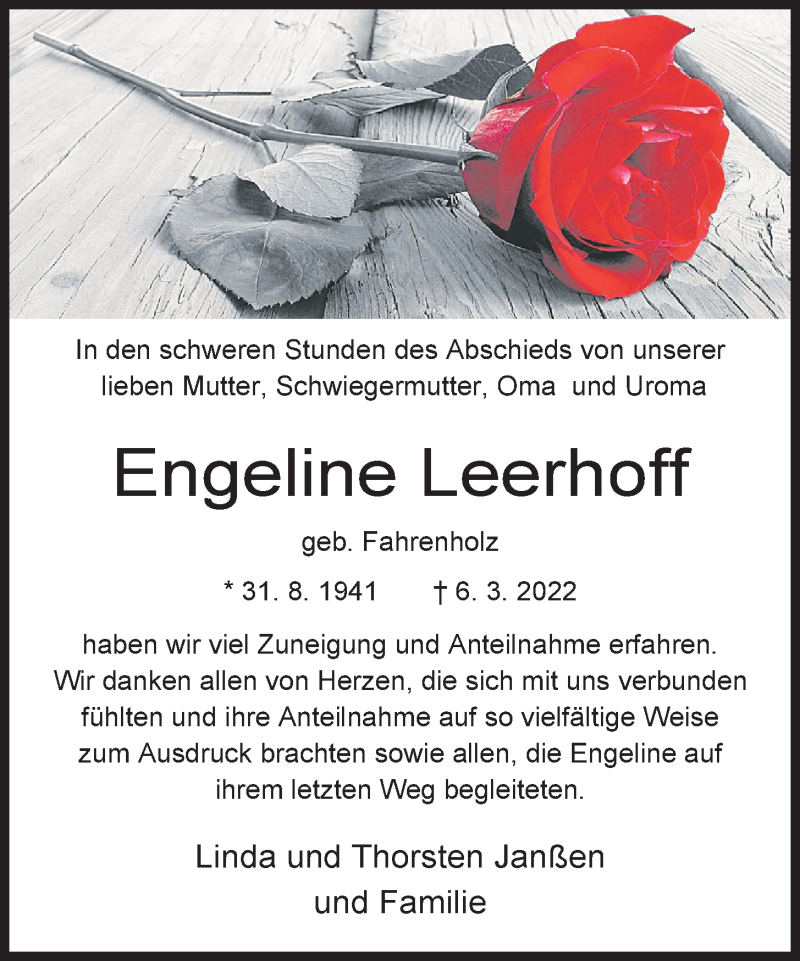 In den schweren Stunden des Abschieds von unserer lieben Mutter, Schwiegermutter, Oma und Uroma

Engeline Leerhoff

geb. Fahrenholz

* 31. 8. 1941 † 6. 3. 2022

haben wir viel Zuneigung und Anteilnahme erfahren. Wir danken allen von Herzen, die sich mit uns verbunden fühlten und ihre Anteilnahme auf so vielfältige Weise zum Ausdruck brachten sowie allen, die Engeline auf ihrem letzten Weg begleiteten.

Linda und Thorsten Janßen und Familie